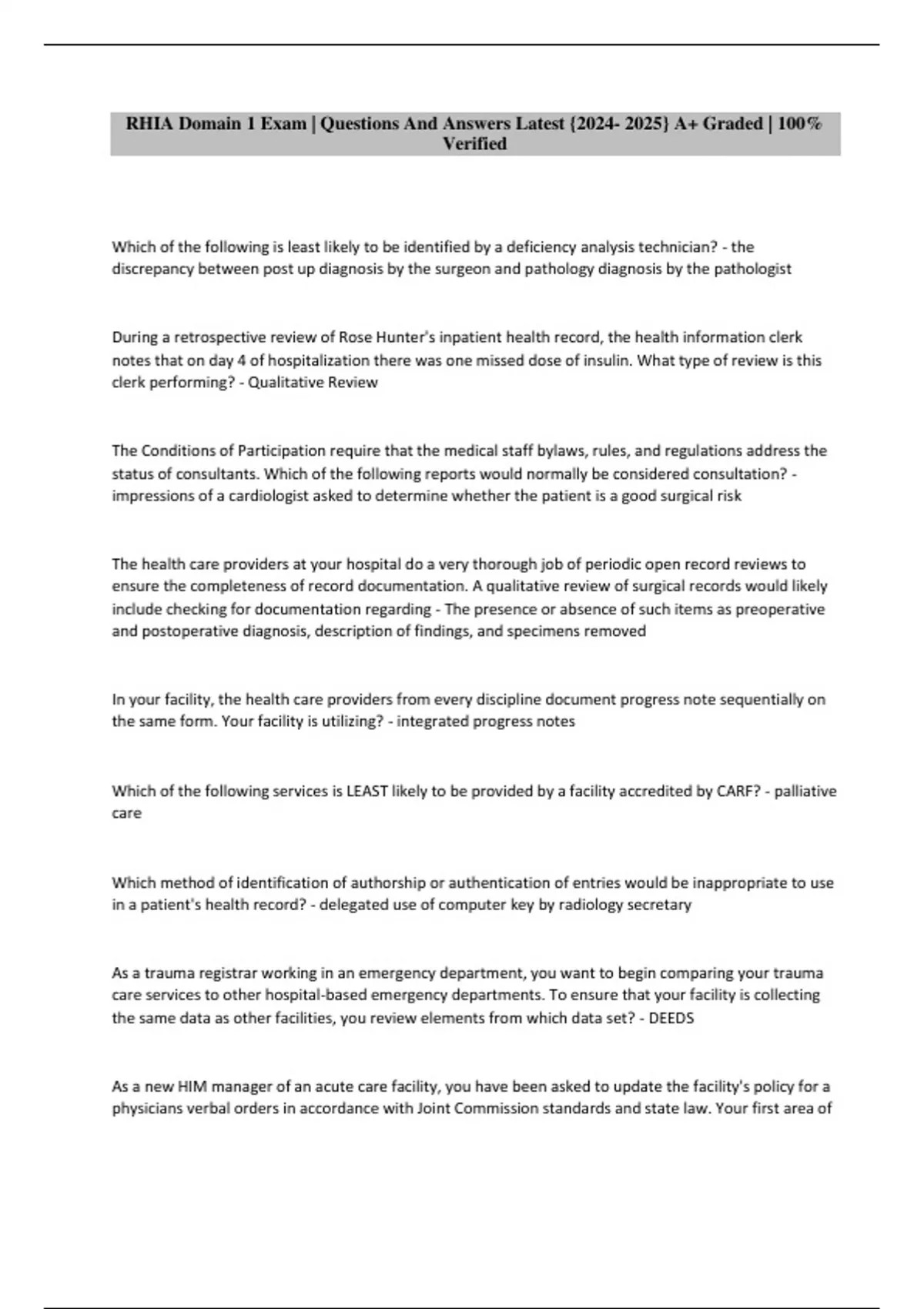 RHIA Domain 1 Exam | Questions And Answers Latest {2024- 2025} A+ Graded | 100% Verified

Which of the following is least likely to be identified by a deficiency analysis technician? - the discrepancy between post up diagnosis by the surgeon and pathology diagnosis by the pathologist

During a retrospective review of Rose Hunter's inpatient health record, the health information clerk notes that on day 4 of hospitalization there was one missed dose of insulin. What type of review is this clerk performing? - Qualitative Review

The Conditions of Participation require that the medical staff bylaws, rules, and regulations address the status of consultants. Which of the following reports would normally be considered consultation? - impressions of a cardiologist asked to determine whether the patient is a good surgical risk

The health care providers at your hospital do a very thorough job of periodic open record reviews to ensure the completeness of record documentation. A qualitative review of surgical records would likely include checking for documentation regarding - The presence or absence of such items as preoperative and postoperative diagnosis, description of findings, and specimens removed

In your facility, the health care providers from every discipline document progress note sequentially on the same form. Your facility is utilizing? - integrated progress notes

Which of the following services is LEAST likely to be provided by a facility accredited by CARF? - palliative care

Which method of identification of authorship or authentication of entries would be inappropriate to use in a patient's health record? - delegated use of computer key by radiology secretary

As a trauma registrar working in an emergency department, you want to begin comparing your trauma care services to other hospital-based emergency departments. To ensure that your facility is collecting the same data as other facilities, you review elements from which data set? - DEEDS

As a new HIM manager of an acute care facility, you have been asked to update the facility's policy for a physicians verbal orders in accordance with Joint Commission standards and state law. Your first area of